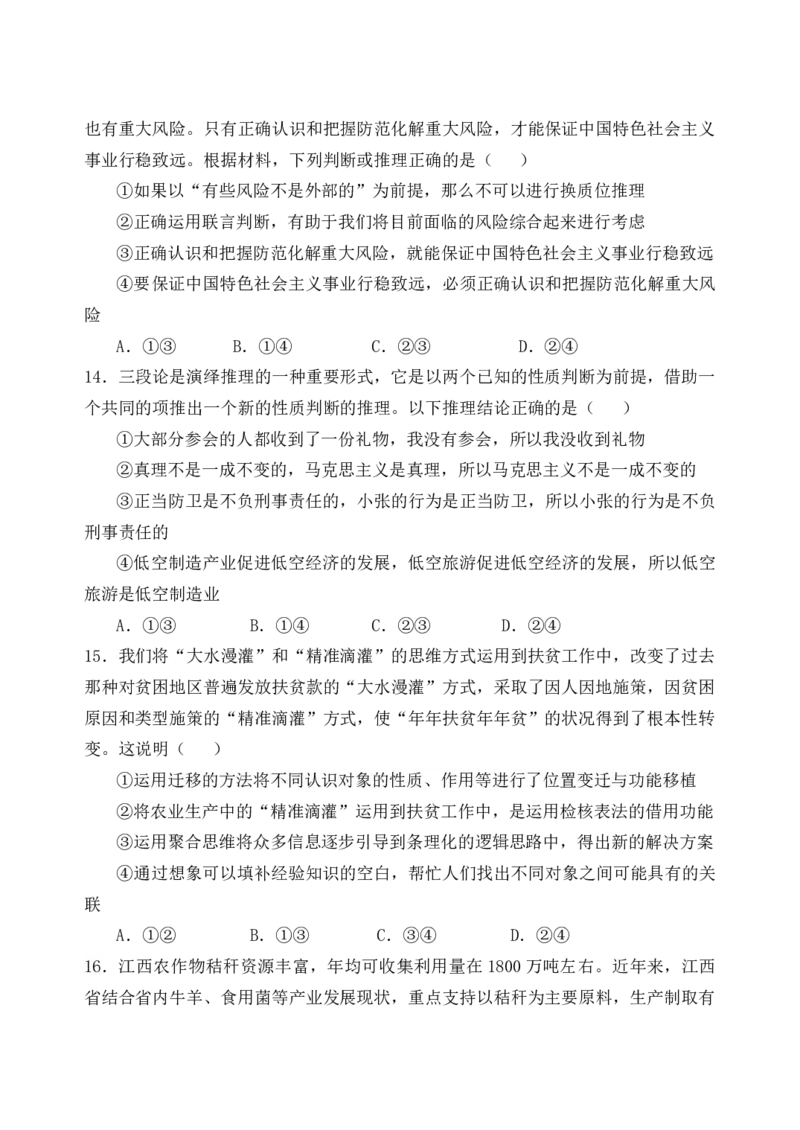 也有重大风险。只有正确认识和把握防范化解重大风险，才能保证中国特色社会主义事业行稳致远。根据材料，下列判断或推理正确的是（　　）

①如果以“有些风险不是外部的”为前提，那么不可以进行换质位推理

②正确运用联言判断，有助于我们将目前面临的风险综合起来进行考虑

③正确认识和把握防范化解重大风险，就能保证中国特色社会主义事业行稳致远

④要保证中国特色社会主义事业行稳致远，必须正确认识和把握防范化解重大风险

A．①③　B．①④　C．②③　D．②④

14．三段论是演绎推理的一种重要形式，它是以两个已知的性质判断为前提，借助一个共同的项推出一个新的性质判断的推理。以下推理结论正确的是（　　）

①大部分参会的人都收到了一份礼物，我没有参会，所以我没收到礼物

②真理不是一成不变的，马克思主义是真理，所以马克思主义不是一成不变的

③正当防卫是不负刑事责任的，小张的行为是正当防卫，所以小张的行为是不负刑事责任的

④低空制造产业促进低空经济的发展，低空旅游促进低空经济的发展，所以低空旅游是低空制造业

A．①③　B．①④　C．②③　D．②④

15．我们将“大水漫灌”和“精准滴灌”的思维方式运用到扶贫工作中，改变了过去那种对贫困地区普遍发放扶贫款的“大水漫灌”方式，采取了因人因地施策，因贫困原因和类型施策的“精准滴灌”方式，使“年年扶贫年年贫”的状况得到了根本性转变。这说明（　　）

①运用迁移的方法将不同认识对象的性质、作用等进行了位置变迁与功能移植

②将农业生产中的“精准滴灌”运用到扶贫工作中，是运用检核表法的借用功能

③运用聚合思维将众多信息逐步引导到条理化的逻辑思路中，得出新的解决方案

④通过想象可以填补经验知识的空白，帮忙人们找出不同对象之间可能具有的关联

A．①②　B．①③　C．③④　D．②④

16．江西农作物秸秆资源丰富，年均可收集利用量在1800万吨左右。近年来，江西省结合省内牛羊、食用菌等产业发展现状，重点支持以秸秆为主要原料，生产制取有